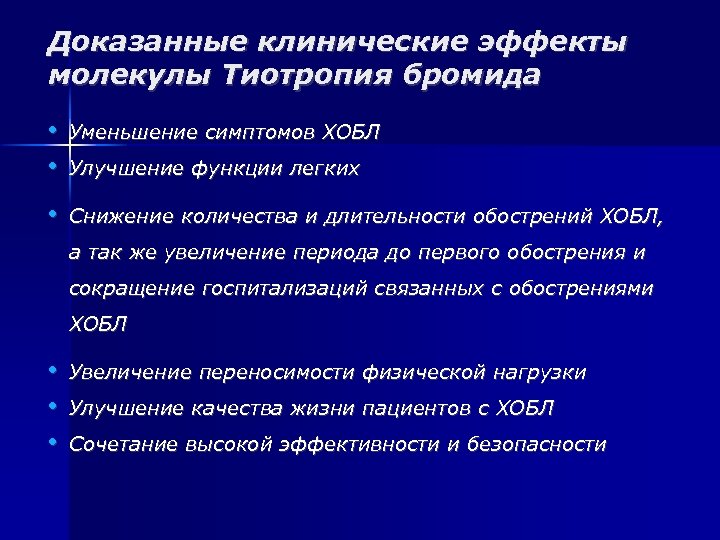 Доказанные клинические эффекты молекулы Тиотропия бромида

• Уменьшение симптомов ХОБЛ
• Улучшение функции легких
• Снижение количества и длительности обострений ХОБЛ, а так же увеличение периода до первого обострения и сокращение госпитализаций связанных с обострениями ХОБЛ
• Увеличение переносимости физической нагрузки
• Улучшение качества жизни пациентов с ХОБЛ
• Сочетание высокой эффективности и безопасности